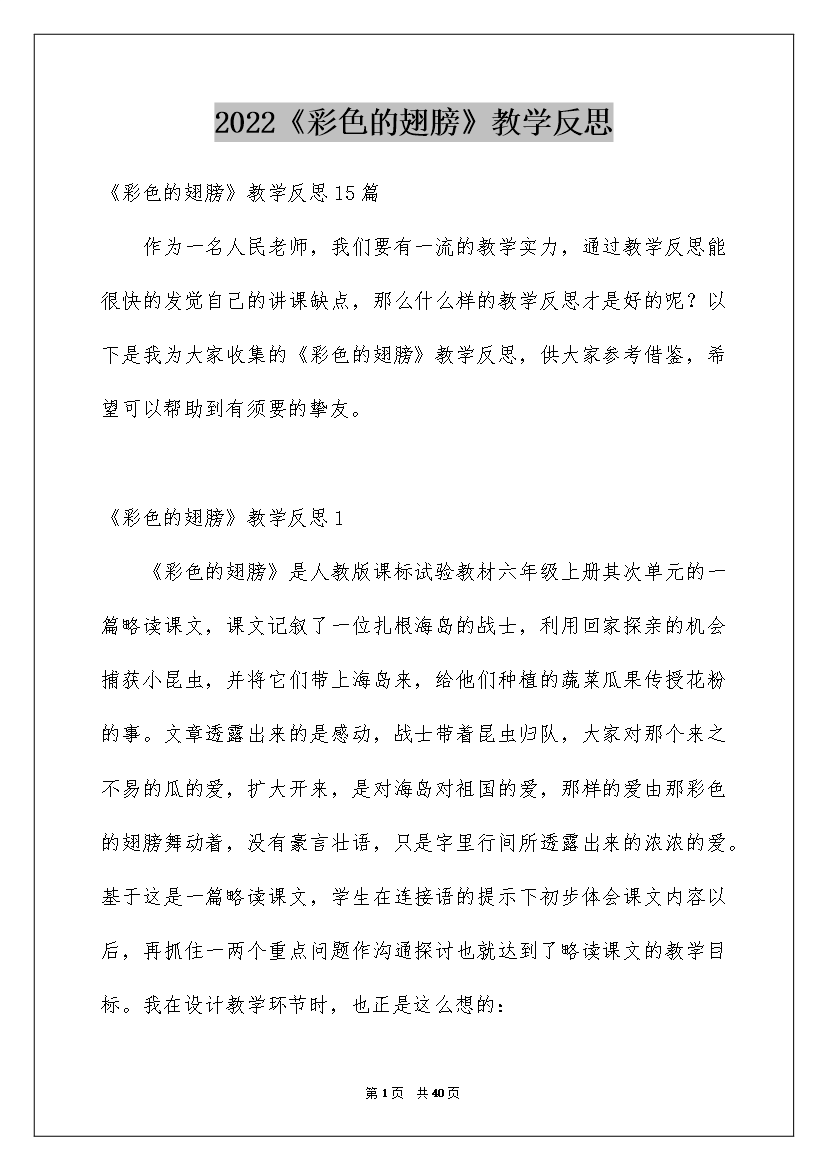 2022《彩色的翅膀》教学反思

《彩色的翅膀》教学反思15篇

作为一名人民老师，我们要有一流的教学实力，通过教学反思能很快的发觉自己的讲课缺点，那么什么样的教学反思才是好的呢？以下是我为大家收集的《彩色的翅膀》教学反思，供大家参考借鉴，希望可以帮助到有须要的挚友。

《彩色的翅膀》教学反思1

《彩色的翅膀》是人教版课标试验教材六年级上册其次单元的一篇略读课文，课文记叙了一位扎根海岛的战士，利用回家探亲的机会捕获小昆虫，并将它们带上海岛来，给他们种植的蔬菜瓜果传授花粉的事。文章透露出来的是感动，战士带着昆虫归队，大家对那个来之不易的瓜的爱，扩大开来，是对海岛对祖国的爱，那样的爱由那彩色的翅膀舞动着，没有豪言壮语，只是字里行间所透露出来的浓浓的爱。基于这是一篇略读课文，学生在连接语的提示下初步体会课文内容以后，再抓住一两个重点问题作沟通探讨也就达到了略读课文的教学目标。我在设计教学环节时，也正是这么想的：

第1页 共40页